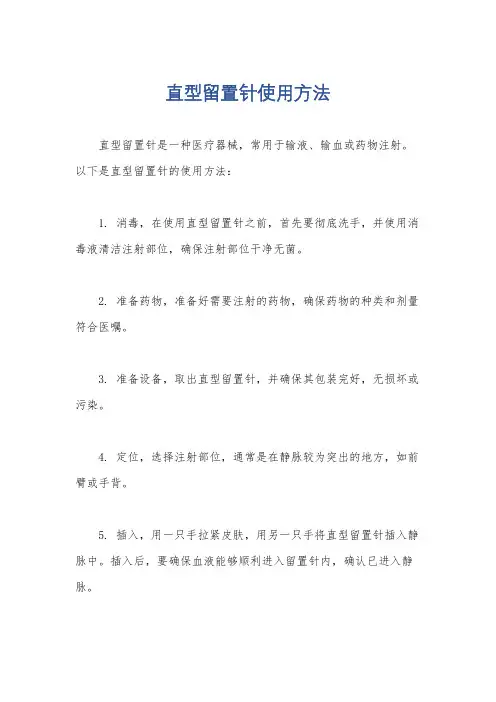 直型留置针使用方法

直型留置针是一种医疗器械，常用于输液、输血或药物注射。以下是直型留置针的使用方法：

1. 消毒，在使用直型留置针之前，首先要彻底洗手，并使用消毒液清洁注射部位，确保注射部位干净无菌。

2. 准备药物，准备好需要注射的药物，确保药物的种类和剂量符合医嘱。

3. 准备设备，取出直型留置针，并确保其包装完好，无损坏或污染。

4. 定位，选择注射部位，通常是在静脉较为突出的地方，如前臂或手背。

5. 插入，用一只手拉紧皮肤，用另一只手将直型留置针插入静脉中。插入后，要确保血液能够顺利进入留置针内，确认已进入静脉。